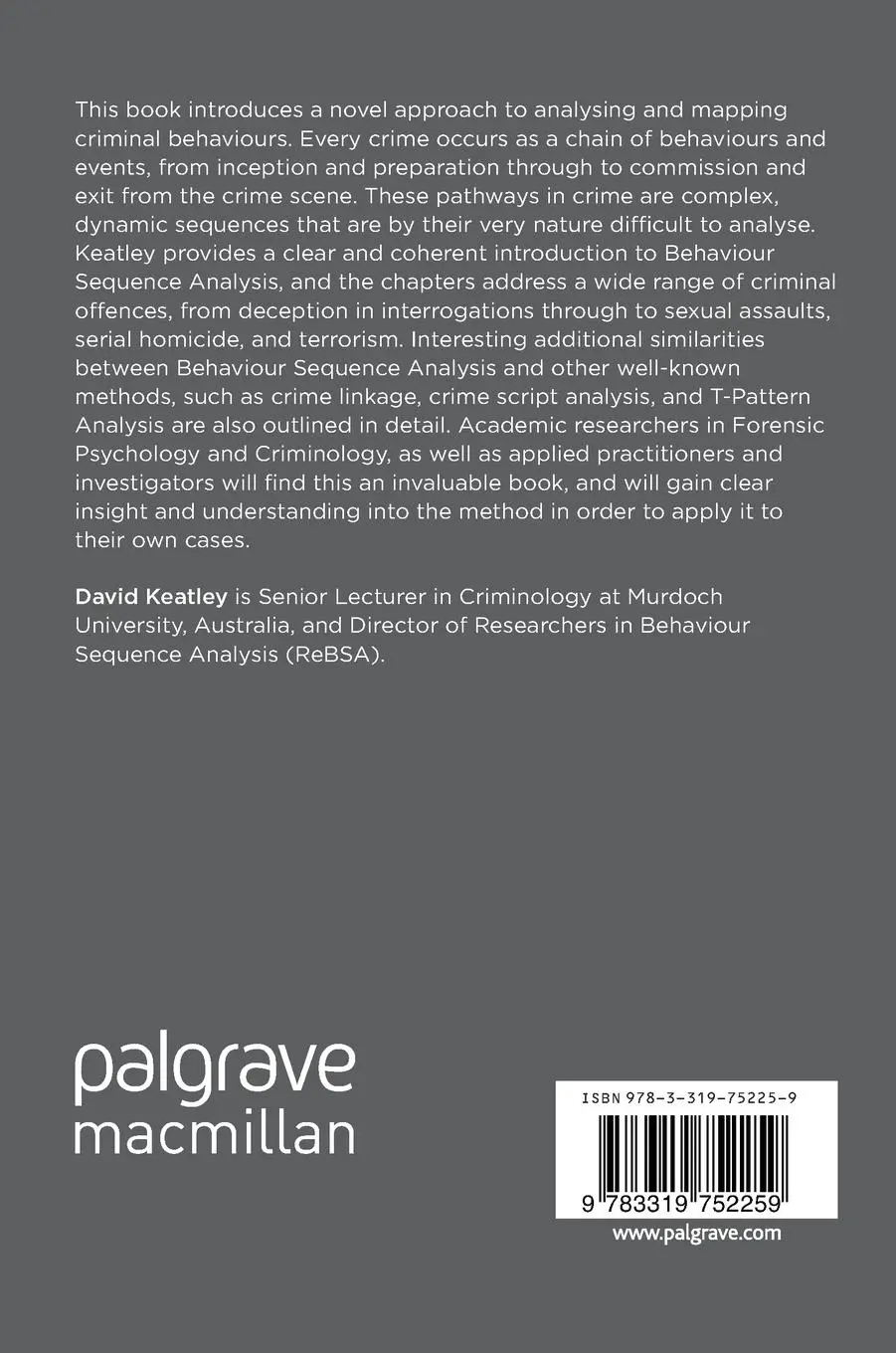 This book introduces a novel approach to analysing and mapping criminal behaviours. Every crime occurs as a chain of behaviours and events, from inception and preparation through to commission and exit from the crime scene. These pathways in crime are complex, dynamic sequences that are by their very nature difficult to analyse. Keatley provides a clear and coherent introduction to Behaviour Sequence Analysis, and the chapters address a wide range of criminal offences, from deception in interrogations through to sexual assaults, serial homicide, and terrorism. Interesting additional similarities between Behaviour Sequence Analysis and other well-known methods, such as crime linkage, crime script analysis, and T-Pattern Analysis are also outlined in detail. Academic researchers in Forensic Psychology and Criminology, as well as applied practitioners and investigators will find this an invaluable book, and will gain clear insight and understanding into the method in order to apply it to their own cases.

David Keatley is Senior Lecturer in Criminology at Murdoch University, Australia, and Director of Researchers in Behaviour Sequence Analysis (ReBSA).

palgrave
macmillan

ISBN 978-3-319-75225-9

9 783319 752259

www.palgrave.com